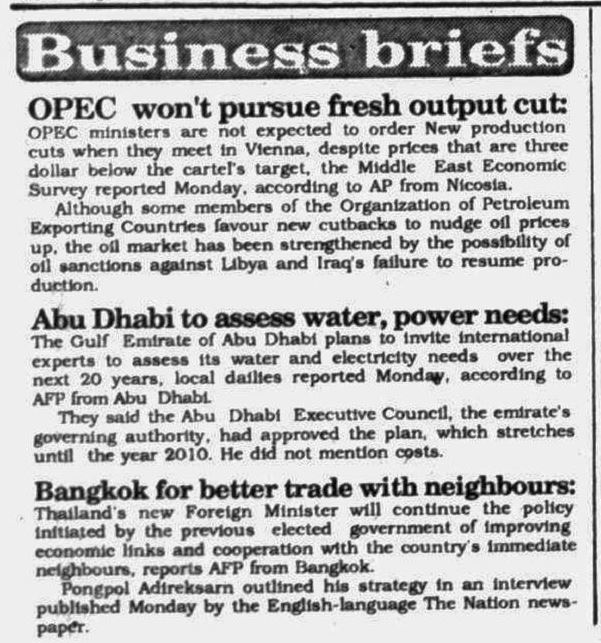 Business briefs

OPEC won't pursue fresh output cut: OPEC ministers are not expected to order New production cuts when they meet in Vienna, despite prices that are three dollar below the cartel's target, the Middle East Economic Survey reported Monday, according to AP from Nicosia.

Although some members of the Organization of Petroleum Exporting Countries favour new cutbacks to nudge oil prices up, the oil market has been strengthened by the possibility of oil sanctions against Libya and Iraq's failure to resume production.

Abu Dhabi to assess water, power needs: The Gulf Emirate of Abu Dhabi plans to invite international experts to assess its water and electricity needs over the next 20 years, local dailies reported Monday, according to AFP from Abu Dhabi.

They said the Abu Dhabi Executive Council, the emirate's governing authority, had approved the plan, which stretches until the year 2010. He did not mention costs.

Bangkok for better trade with neighbours: Thailand's new Foreign Minister will continue the policy initiated by the previous elected government of improving economic links and cooperation with the country's immediate neighbours, reports AFP from Bangkok.

Pongpol Adireksarn outlined his strategy in an interview published Monday by the English-language The Nation newspaper.